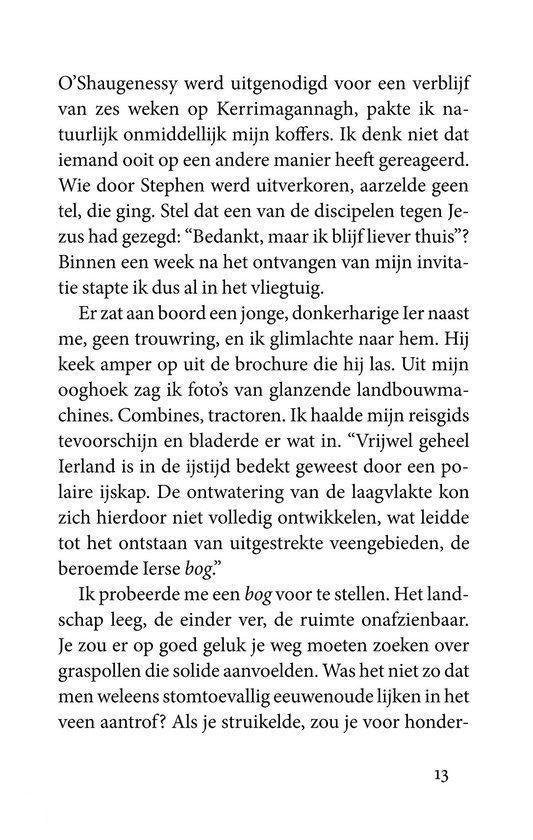 O'Shaugenessy werd uitgenodigd voor een verblijf van zes weken op Kerrimagannagh, pakte ik natuurlijk onmiddellijk mijn koffers. Ik denk niet dat iemand ooit op een andere manier heeft gereageerd. Wie door Stephen werd uitverkoren, aarzelde geen tel, die ging. Stel dat een van de discipelen tegen Jezus had gezegd: "Bedankt, maar ik blijf liever thuis"? Binnen een week na het ontvangen van mijn invitatie stapte ik dus al in het vliegtuig.

Er zat aan boord een jonge, donkerharige Ier naast me, geen trouwring, en ik glimlachte naar hem. Hij keek amper op uit de brochure die hij las. Uit mijn ooghoek zag ik foto's van glanzende landbouwmachines. Combines, tractoren. Ik haalde mijn reisgids tevoorschijn en bladerde er wat in. "Vrijwel geheel Ierland is in de ijstijd bedekt geweest door een polaire ijskap. De ontwatering van de laagvlakte kon zich hierdoor niet volledig ontwikkelen, wat leidde tot het ontstaan van uitgestrekte veengebieden, de beroemde Ierse bog."

Ik probeerde me een bog voor te stellen. Het landschap leeg, de einder ver, de ruimte onafzienbaar. Je zou er op goed geluk je weg moeten zoeken over graspollen die solide aanvoelden. Was het niet zo dat men weleens stomtoevallig eeuwenoude lijken in het veen aantrof? Als je struikelde, zou je voor honder-

13